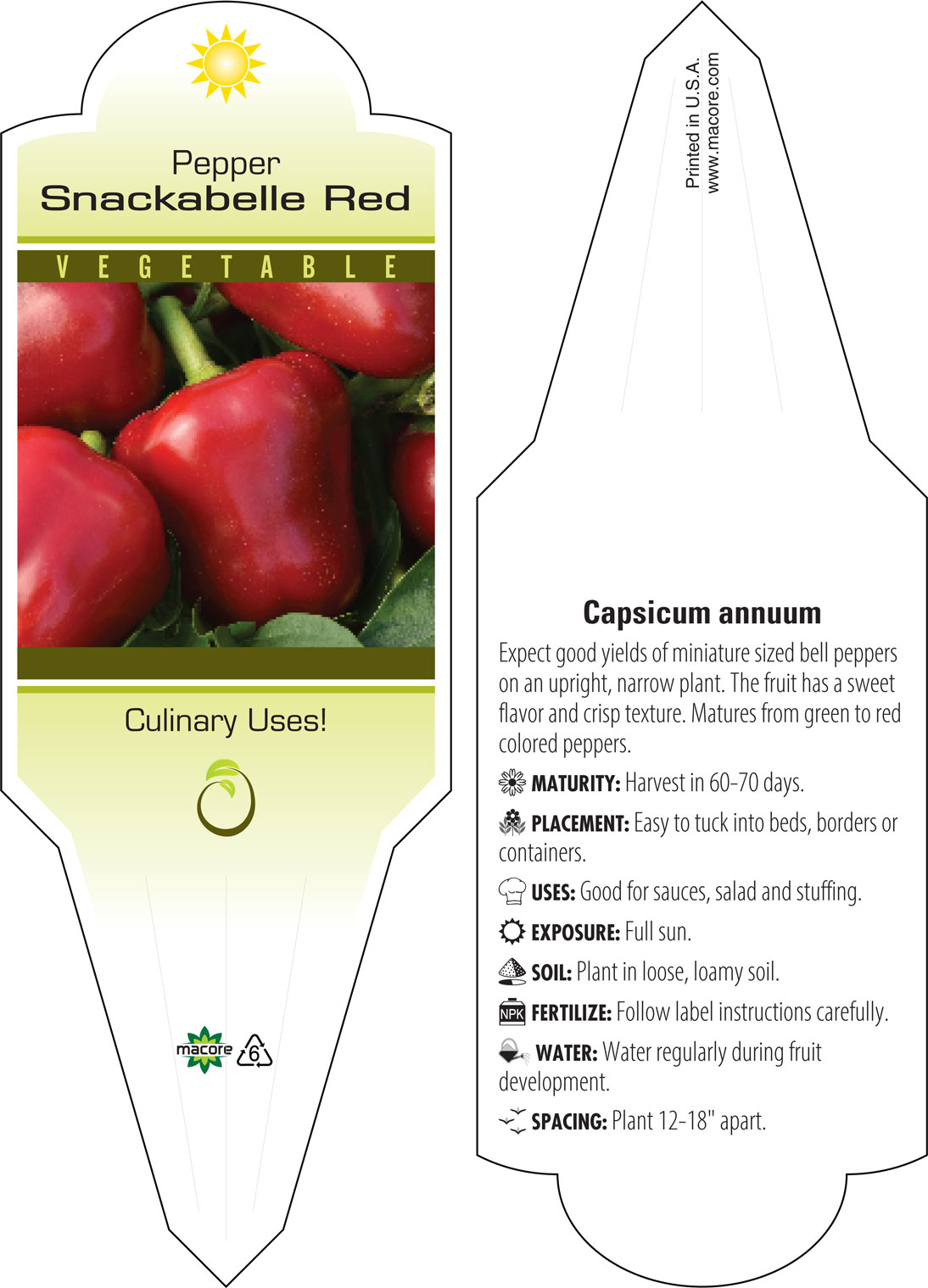 Pepper
Snackabelle Red

VEGETABLE

Culinary Uses!

macore 6

Printed in U.S.A.
www.macore.com

Capsicum annuum

Expect good yields of miniature sized bell peppers on an upright, narrow plant. The fruit has a sweet flavor and crisp texture. Matures from green to red colored peppers.

MATURITY: Harvest in 60-70 days.

PLACEMENT: Easy to tuck into beds, borders or containers.

USES: Good for sauces, salad and stuffing.

EXPOSURE: Full sun.

SOIL: Plant in loose, loamy soil.

NPK FERTILIZE: Follow label instructions carefully.

WATER: Water regularly during fruit development.

SPACING: Plant 12-18" apart.